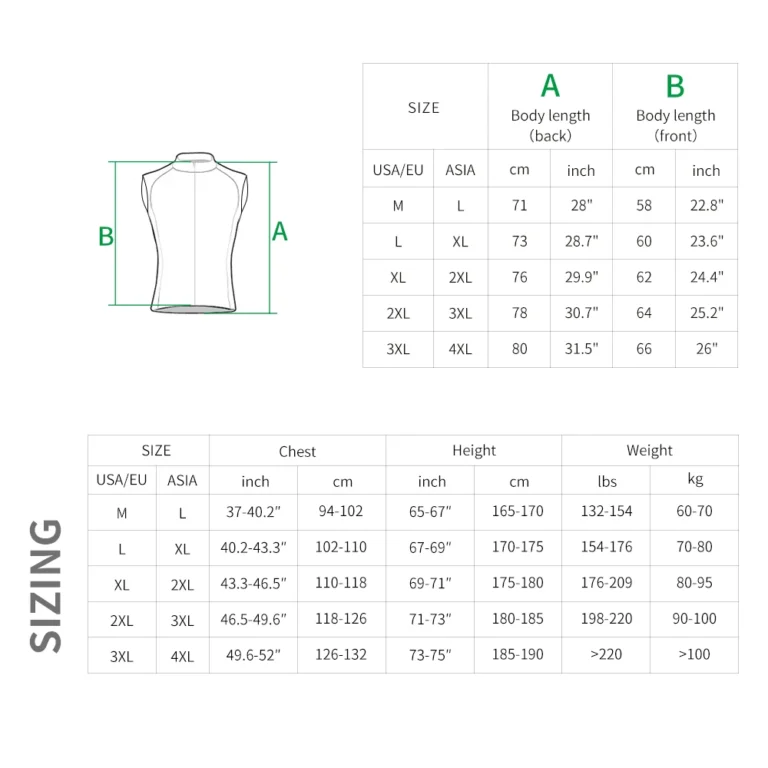 B A

| SIZE | | A Body length (back) | | B Body length (front) | |
|---|---|---|---|---|---|
| USA/EU | ASIA | cm | inch | cm | inch |
| M | L | 71 | 28" | 58 | 22.8" |
| L | XL | 73 | 28.7" | 60 | 23.6" |
| XL | 2XL | 76 | 29.9" | 62 | 24.4" |
| 2XL | 3XL | 78 | 30.7" | 64 | 25.2" |
| 3XL | 4XL | 80 | 31.5" | 66 | 26" |

SIZING

| SIZE | | Chest | | Height | | Weight | |
|---|---|---|---|---|---|---|---|
| USA/EU | ASIA | inch | cm | inch | cm | lbs | kg |
| M | L | 37-40.2" | 94-102 | 65-67" | 165-170 | 132-154 | 60-70 |
| L | XL | 40.2-43.3" | 102-110 | 67-69" | 170-175 | 154-176 | 70-80 |
| XL | 2XL | 43.3-46.5" | 110-118 | 69-71" | 175-180 | 176-209 | 80-95 |
| 2XL | 3XL | 46.5-49.6" | 118-126 | 71-73" | 180-185 | 198-220 | 90-100 |
| 3XL | 4XL | 49.6-52" | 126-132 | 73-75" | 185-190 | >220 | >100 |